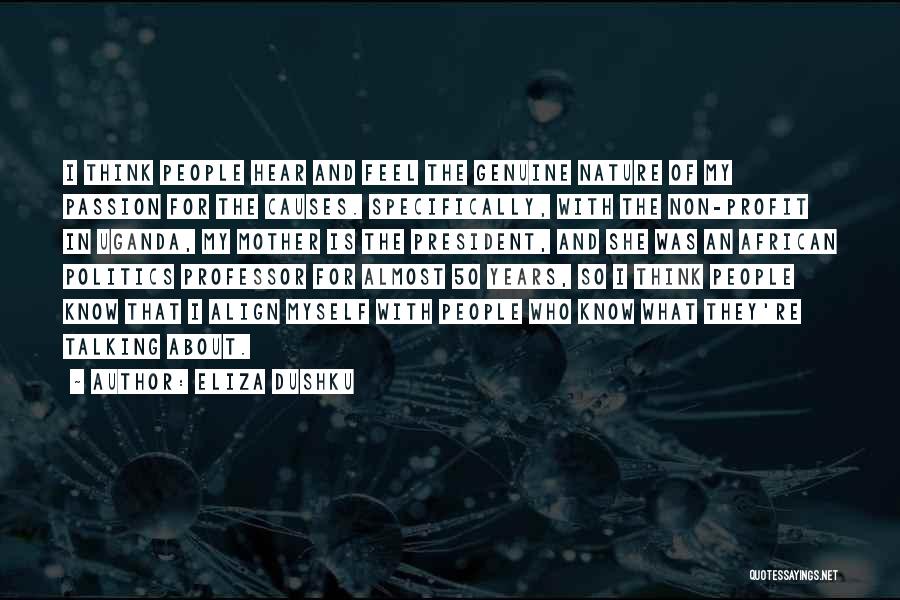 I THINK PEOPLE HEAR AND FEEL THE GENUINE NATURE OF MY PASSION FOR THE CAUSES. SPECIFICALLY, WITH THE NON-PROFIT IN UGANDA, MY MOTHER IS THE PRESIDENT, AND SHE WAS AN AFRICAN POLITICS PROFESSOR FOR ALMOST 50 YEARS, SO I THINK PEOPLE KNOW THAT I ALIGN MYSELF WITH PEOPLE WHO KNOW WHAT THEY'RE TALKING ABOUT.

~ AUTHOR: ELIZA DUSHKU

QUOTESSAYINGS.NET